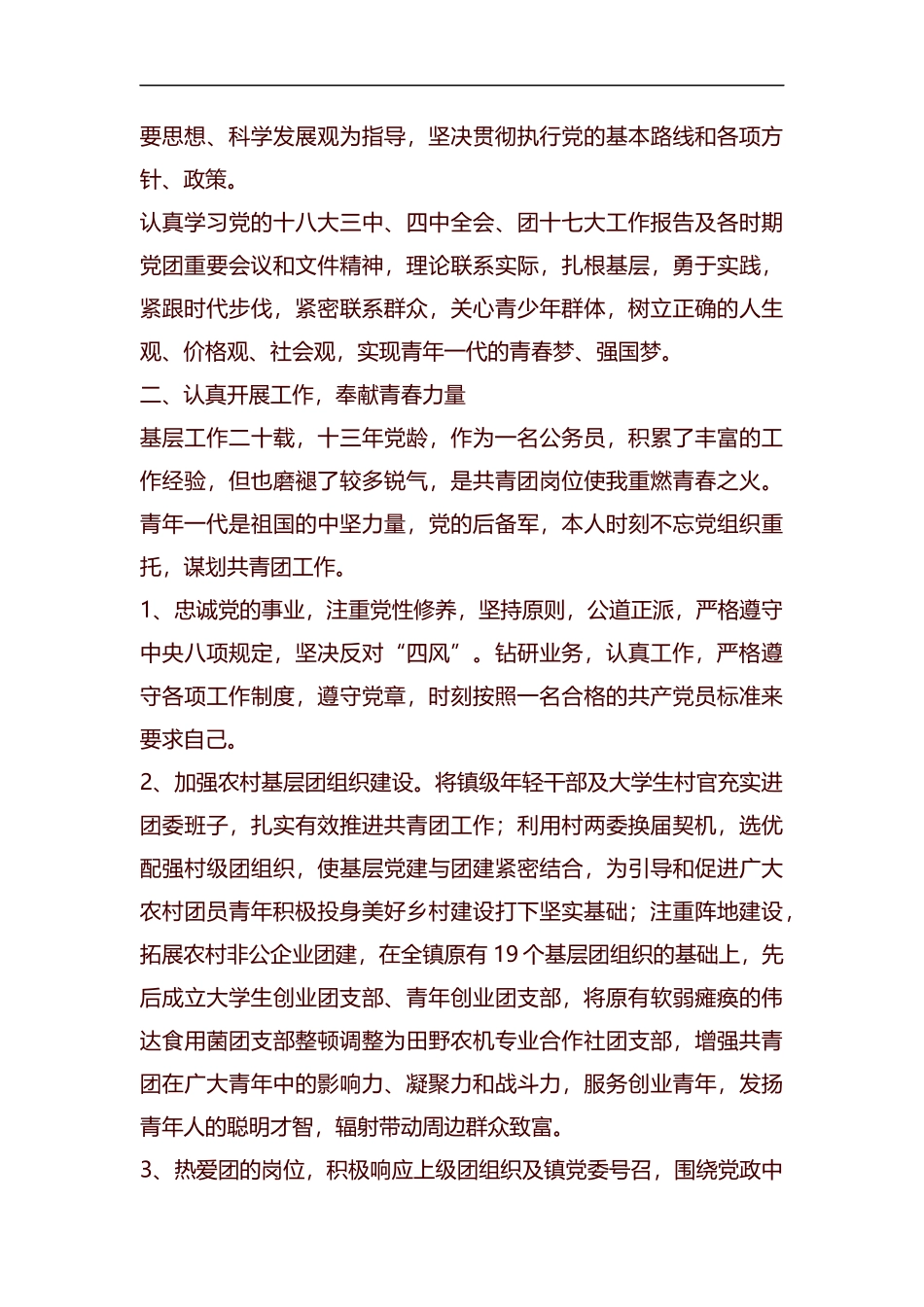 要思想、科学发展观为指导，坚决贯彻执行党的基本路线和各项方针、政策。

认真学习党的十八大三中、四中全会、团十七大工作报告及各时期党团重要会议和文件精神，理论联系实际，扎根基层，勇于实践，紧跟时代步伐，紧密联系群众，关心青少年群体，树立正确的人生观、价格观、社会观，实现青年一代的青春梦、强国梦。

二、认真开展工作，奉献青春力量

基层工作二十载，十三年党龄，作为一名公务员，积累了丰富的工作经验，但也磨褪了较多锐气，是共青团岗位使我重燃青春之火。青年一代是祖国的中坚力量，党的后备军，本人时刻不忘党组织重托，谋划共青团工作。

1、忠诚党的事业，注重党性修养，坚持原则，公道正派，严格遵守中央八项规定，坚决反对“四风”。钻研业务，认真工作，严格遵守各项工作制度，遵守党章，时刻按照一名合格的共产党员标准来要求自己。

2、加强农村基层团组织建设。将镇级年轻干部及大学生村官充实进团委班子，扎实有效推进共青团工作；利用村两委换届契机，选优配强村级团组织，使基层党建与团建紧密结合，为引导和促进广大农村团员青年积极投身美好乡村建设打下坚实基础；注重阵地建设，拓展农村非公企业团建，在全镇原有 19 个基层团组织的基础上，先后成立大学生创业团支部、青年创业团支部，将原有软弱瘫痪的伟达食用菌团支部整顿调整为田野农机专业合作社团支部，增强共青团在广大青年中的影响力、凝聚力和战斗力，服务创业青年，发扬青年人的聪明才智，辐射带动周边群众致富。

3、热爱团的岗位，积极响应上级团组织及镇党委号召，围绕党政中